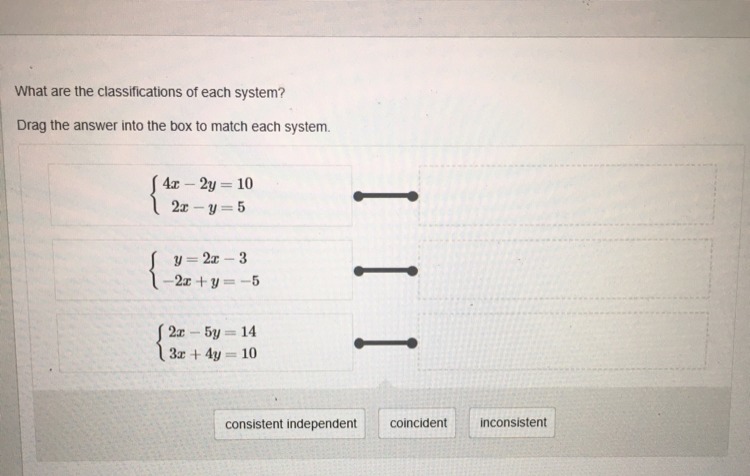 What are the classifications of each system?

Drag the answer into the box to match each system.

$\begin{cases} 4x - 2y = 10 \\ 2x - y = 5 \end{cases}$

$\begin{cases} y = 2x - 3 \\ -2x + y = -5 \end{cases}$

$\begin{cases} 2x - 5y = 14 \\ 3x + 4y = 10 \end{cases}$

consistent independent

coincident

inconsistent